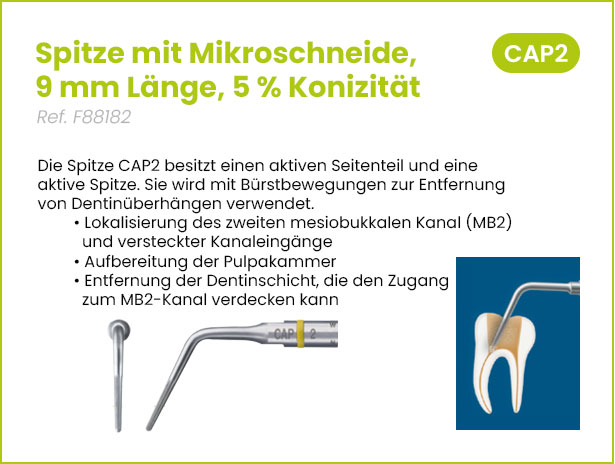 Spitze mit Mikroschneide, 9 mm Länge, 5 % Konizität

CAP2

Ref. F88182

Die Spitze CAP2 besitzt einen aktiven Seitenteil und eine aktive Spitze. Sie wird mit Bürstbewegungen zur Entfernung von Dentinüberhängen verwendet.

• Lokalisierung des zweiten mesiobukkalen Kanal (MB2) und versteckter Kanaleingänge
• Aufbereitung der Pulpakammer
• Entfernung der Dentinschicht, die den Zugang zum MB2-Kanal verdecken kann

CAP 2